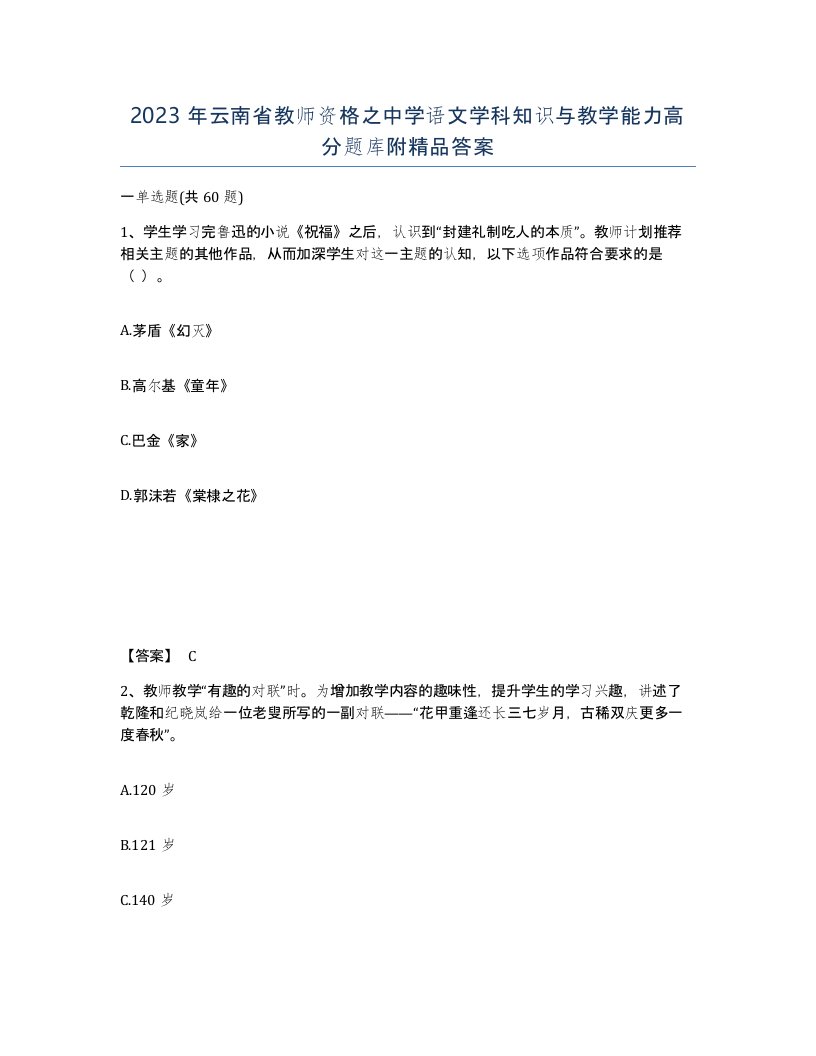 2023 年云南省教师资格之中学语文学科知识与教学能力高分题库附精品答案

一单选题(共 60 题)

1、学生学习完鲁迅的小说《祝福》之后，认识到“封建礼制吃人的本质”。教师计划推荐相关主题的其他作品，从而加深学生对这一主题的认知，以下选项作品符合要求的是（ ）。

A.茅盾《幻灭》

B.高尔基《童年》

C.巴金《家》

D.郭沫若《棠棣之花》

【答案】 C

2、教师教学“有趣的对联”时。为增加教学内容的趣味性，提升学生的学习兴趣，讲述了乾隆和纪晓岚给一位老叟所写的一副对联——“花甲重逢还长三七岁月，古稀双庆更多一度春秋”。

A.120 岁

B.121 岁

C.140 岁